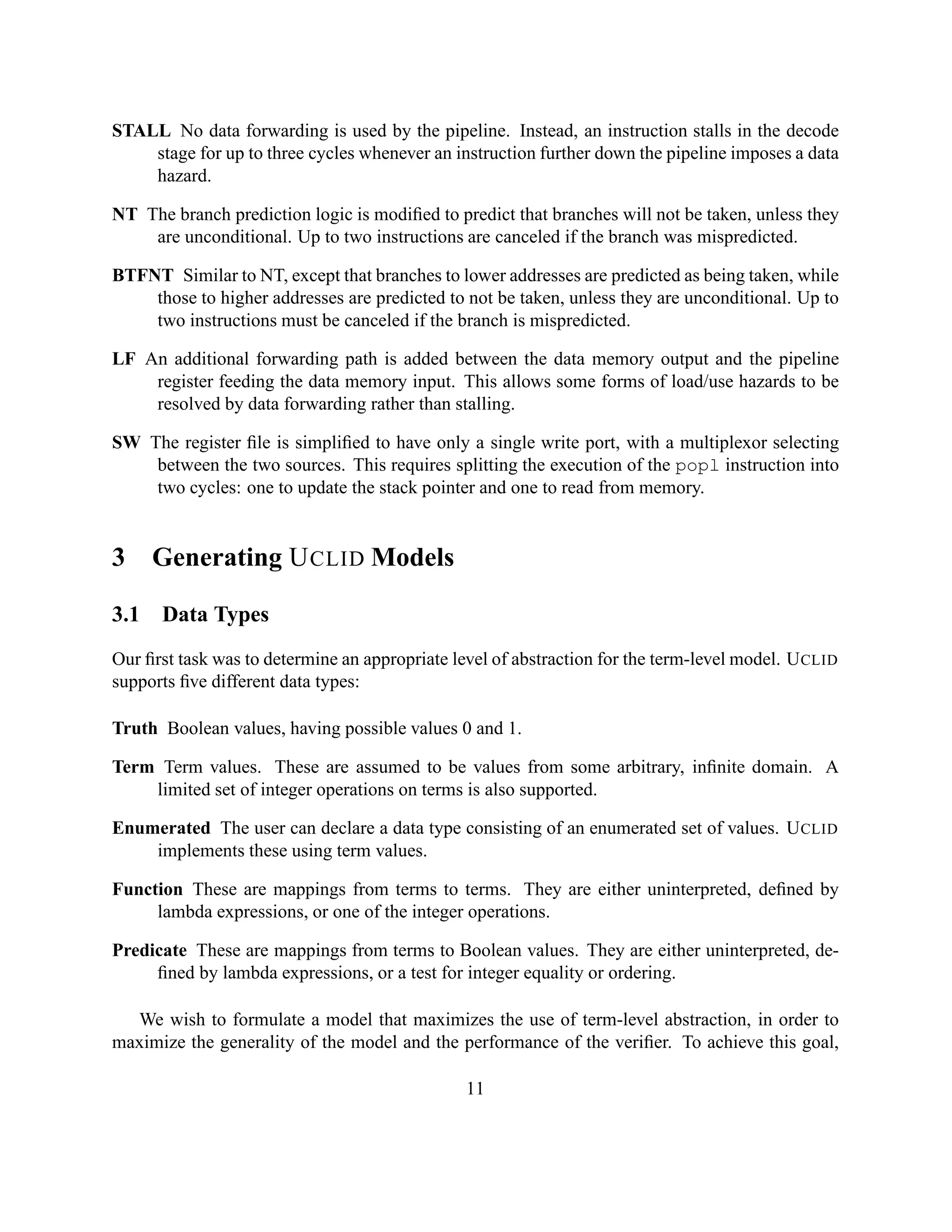 STALL No data forwarding is used by the pipeline. Instead, an instruction stalls in the decode stage for up to three cycles whenever an instruction further down the pipeline imposes a data hazard.

NT The branch prediction logic is modified to predict that branches will not be taken, unless they are unconditional. Up to two instructions are canceled if the branch was mispredicted.

BTFNT Similar to NT, except that branches to lower addresses are predicted as being taken, while those to higher addresses are predicted to not be taken, unless they are unconditional. Up to two instructions must be canceled if the branch is mispredicted.

LF An additional forwarding path is added between the data memory output and the pipeline register feeding the data memory input. This allows some forms of load/use hazards to be resolved by data forwarding rather than stalling.

SW The register file is simplified to have only a single write port, with a multiplexor selecting between the two sources. This requires splitting the execution of the popl instruction into two cycles: one to update the stack pointer and one to read from memory.

3 Generating UCLID Models

3.1 Data Types

Our first task was to determine an appropriate level of abstraction for the term-level model. UCLID supports five different data types:

Truth Boolean values, having possible values 0 and 1.

Term Term values. These are assumed to be values from some arbitrary, infinite domain. A limited set of integer operations on terms is also supported.

Enumerated The user can declare a data type consisting of an enumerated set of values. UCLID implements these using term values.

Function These are mappings from terms to terms. They are either uninterpreted, defined by lambda expressions, or one of the integer operations.

Predicate These are mappings from terms to Boolean values. They are either uninterpreted, defined by lambda expressions, or a test for integer equality or ordering.

We wish to formulate a model that maximizes the use of term-level abstraction, in order to maximize the generality of the model and the performance of the verifier. To achieve this goal,

11